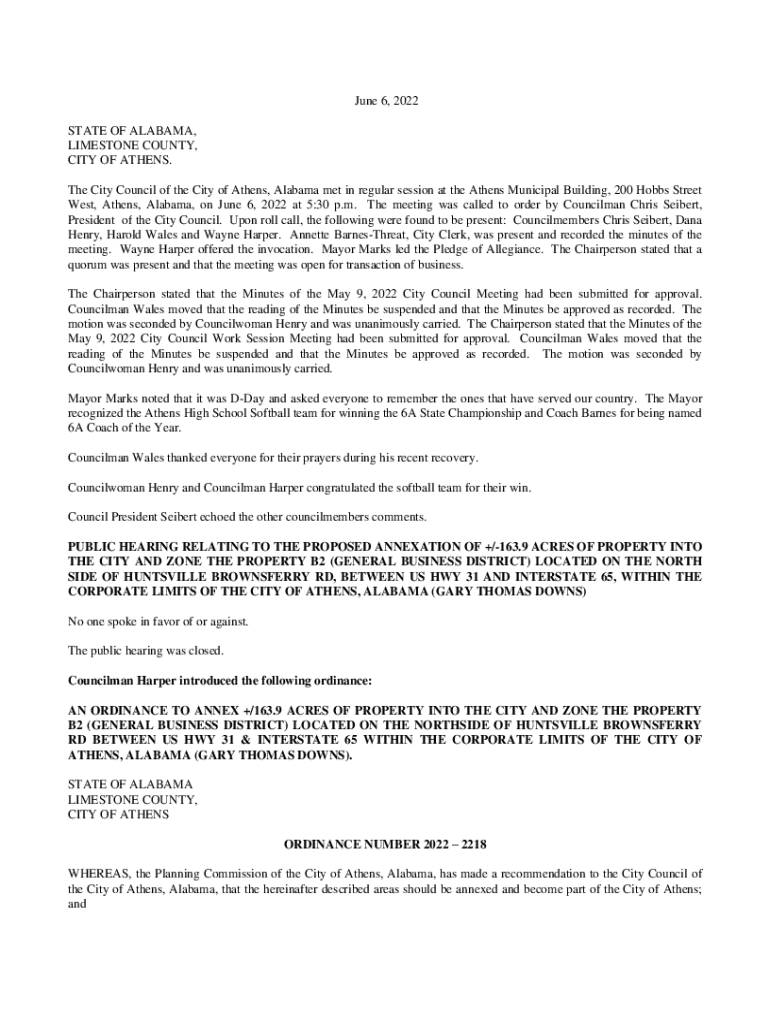 June 6, 2022

STATE OF ALABAMA,
LIMESTONE COUNTY,
CITY OF ATHENS.

The City Council of the City of Athens, Alabama met in regular session at the Athens Municipal Building, 200 Hobbs Street West, Athens, Alabama, on June 6, 2022 at 5:30 p.m. The meeting was called to order by Councilman Chris Seibert, President of the City Council. Upon roll call, the following were found to be present: Councilmembers Chris Seibert, Dana Henry, Harold Wales and Wayne Harper. Annette Barnes-Threat, City Clerk, was present and recorded the minutes of the meeting. Wayne Harper offered the invocation. Mayor Marks led the Pledge of Allegiance. The Chairperson stated that a quorum was present and that the meeting was open for transaction of business.

The Chairperson stated that the Minutes of the May 9, 2022 City Council Meeting had been submitted for approval. Councilman Wales moved that the reading of the Minutes be suspended and that the Minutes be approved as recorded. The motion was seconded by Councilwoman Henry and was unanimously carried. The Chairperson stated that the Minutes of the May 9, 2022 City Council Work Session Meeting had been submitted for approval. Councilman Wales moved that the reading of the Minutes be suspended and that the Minutes be approved as recorded. The motion was seconded by Councilwoman Henry and was unanimously carried.

Mayor Marks noted that it was D-Day and asked everyone to remember the ones that have served our country. The Mayor recognized the Athens High School Softball team for winning the 6A State Championship and Coach Barnes for being named 6A Coach of the Year.

Councilman Wales thanked everyone for their prayers during his recent recovery.

Councilwoman Henry and Councilman Harper congratulated the softball team for their win.

Council President Seibert echoed the other councilmembers comments.

PUBLIC HEARING RELATING TO THE PROPOSED ANNEXATION OF +/-163.9 ACRES OF PROPERTY INTO THE CITY AND ZONE THE PROPERTY B2 (GENERAL BUSINESS DISTRICT) LOCATED ON THE NORTH SIDE OF HUNTSVILLE BROWNSFERRY RD, BETWEEN US HWY 31 AND INTERSTATE 65, WITHIN THE CORPORATE LIMITS OF THE CITY OF ATHENS, ALABAMA (GARY THOMAS DOWNS)

No one spoke in favor of or against.

The public hearing was closed.

Councilman Harper introduced the following ordinance:

AN ORDINANCE TO ANNEX +/163.9 ACRES OF PROPERTY INTO THE CITY AND ZONE THE PROPERTY B2 (GENERAL BUSINESS DISTRICT) LOCATED ON THE NORTHSIDE OF HUNTSVILLE BROWNSFERRY RD BETWEEN US HWY 31 & INTERSTATE 65 WITHIN THE CORPORATE LIMITS OF THE CITY OF ATHENS, ALABAMA (GARY THOMAS DOWNS).

STATE OF ALABAMA
LIMESTONE COUNTY,
CITY OF ATHENS

ORDINANCE NUMBER 2022 – 2218

WHEREAS, the Planning Commission of the City of Athens, Alabama, has made a recommendation to the City Council of the City of Athens, Alabama, that the hereinafter described areas should be annexed and become part of the City of Athens; and